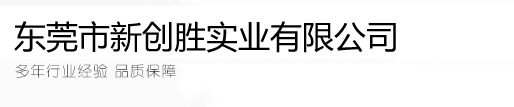 东莞市新创胜实业有限公司

多年行业经验 品质保障